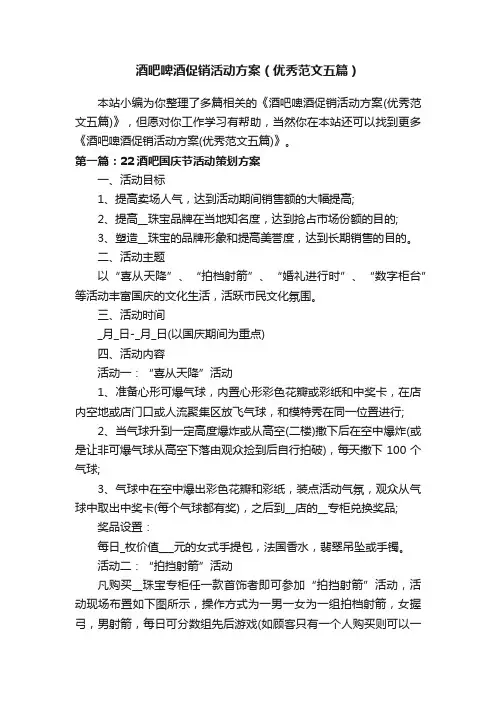 酒吧啤酒促销活动方案（优秀范文五篇）

本站小编为你整理了多篇相关的《酒吧啤酒促销活动方案(优秀范文五篇)》，但愿对你工作学习有帮助，当然你在本站还可以找到更多《酒吧啤酒促销活动方案(优秀范文五篇)》。

第一篇：22酒吧国庆节活动策划方案

一、活动目标

1、提高卖场人气，达到活动期间销售额的大幅提高;

2、提高__珠宝品牌在当地知名度，达到抢占市场份额的目的;

3、塑造__珠宝的品牌形象和提高美誉度，达到长期销售的目的。

二、活动主题

以“喜从天降”、“拍档射箭”、“婚礼进行时”、“数字柜台”等活动丰富国庆的文化生活，活跃市民文化氛围。

三、活动时间

_月_日-_月_日(以国庆期间为重点)

四、活动内容

活动一：“喜从天降”活动

1、准备心形可爆气球，内置心形彩色花瓣或彩纸和中奖卡，在店内空地或店门口或人流聚集区放飞气球，和模特秀在同一位置进行;

2、当气球升到一定高度爆炸或从高空(二楼)撒下后在空中爆炸(或是让非可爆气球从高空下落由观众捡到后自行拍破)，每天撒下 100 个气球;

3、气球中在空中爆出彩色花瓣和彩纸，装点活动气氛，观众从气球中取出中奖卡(每个气球都有奖)，之后到__店的__专柜兑换奖品;

奖品设置：

每日_枚价值___元的女式手提包，法国香水，翡翠吊坠或手镯。

活动二：“拍挡射箭”活动

凡购买__珠宝专柜任一款首饰者即可参加“拍挡射箭”活动，活动现场布置如下图所示，操作方式为一男一女为一组拍档射箭，女握弓，男射箭，每日可分数组先后游戏(如顾客只有一个人购买则可以一